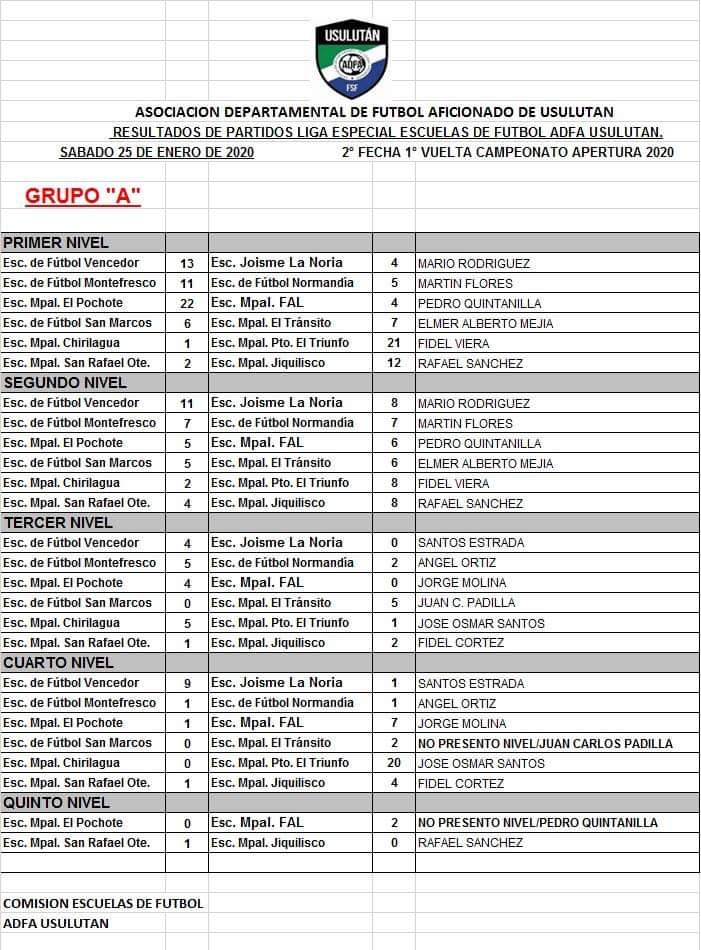 USULUTÁN
ADFA
FSF

ASOCIACION DEPARTAMENTAL DE FUTBOL AFICIONADO DE USULUTAN
RESULTADOS DE PARTIDOS LIGA ESPECIAL ESCUELAS DE FUTBOL ADFA USULUTAN.
SABADO 25 DE ENERO DE 2020 2° FECHA 1° VUELTA CAMPEONATO APERTURA 2020

GRUPO "A"

| PRIMER NIVEL | | | | |
|---|---|---|---|---|
| Esc. de Fútbol Vencedor | 13 | Esc. Joisme La Noria | 4 | MARIO RODRIGUEZ |
| Esc. de Fútbol Montefresco | 11 | Esc. de Fútbol Normandía | 5 | MARTIN FLORES |
| Esc. Mpal. El Pochote | 22 | Esc. Mpal. FAL | 4 | PEDRO QUINTANILLA |
| Esc. de Fútbol San Marcos | 6 | Esc. Mpal. El Tránsito | 7 | ELMER ALBERTO MEJIA |
| Esc. Mpal. Chirilagua | 1 | Esc. Mpal. Pto. El Triunfo | 21 | FIDEL VIERA |
| Esc. Mpal. San Rafael Ote. | 2 | Esc. Mpal. Jiquilisco | 12 | RAFAEL SANCHEZ |
| SEGUNDO NIVEL | | | | |
| Esc. de Fútbol Vencedor | 11 | Esc. Joisme La Noria | 8 | MARIO RODRIGUEZ |
| Esc. de Fútbol Montefresco | 7 | Esc. de Fútbol Normandía | 7 | MARTIN FLORES |
| Esc. Mpal. El Pochote | 5 | Esc. Mpal. FAL | 6 | PEDRO QUINTANILLA |
| Esc. de Fútbol San Marcos | 5 | Esc. Mpal. El Tránsito | 6 | ELMER ALBERTO MEJIA |
| Esc. Mpal. Chirilagua | 2 | Esc. Mpal. Pto. El Triunfo | 8 | FIDEL VIERA |
| Esc. Mpal. San Rafael Ote. | 4 | Esc. Mpal. Jiquilisco | 8 | RAFAEL SANCHEZ |
| TERCER NIVEL | | | | |
| Esc. de Fútbol Vencedor | 4 | Esc. Joisme La Noria | 0 | SANTOS ESTRADA |
| Esc. de Fútbol Montefresco | 5 | Esc. de Fútbol Normandía | 2 | ANGEL ORTIZ |
| Esc. Mpal. El Pochote | 4 | Esc. Mpal. FAL | 0 | JORGE MOLINA |
| Esc. de Fútbol San Marcos | 0 | Esc. Mpal. El Tránsito | 5 | JUAN C. PADILLA |
| Esc. Mpal. Chirilagua | 5 | Esc. Mpal. Pto. El Triunfo | 1 | JOSE OSMAR SANTOS |
| Esc. Mpal. San Rafael Ote. | 1 | Esc. Mpal. Jiquilisco | 2 | FIDEL CORTEZ |
| CUARTO NIVEL | | | | |
| Esc. de Fútbol Vencedor | 9 | Esc. Joisme La Noria | 1 | SANTOS ESTRADA |
| Esc. de Fútbol Montefresco | 1 | Esc. de Fútbol Normandía | 1 | ANGEL ORTIZ |
| Esc. Mpal. El Pochote | 1 | Esc. Mpal. FAL | 7 | JORGE MOLINA |
| Esc. de Fútbol San Marcos | 0 | Esc. Mpal. El Tránsito | 2 | NO PRESENTO NIVEL/JUAN CARLOS PADILLA |
| Esc. Mpal. Chirilagua | 0 | Esc. Mpal. Pto. El Triunfo | 20 | JOSE OSMAR SANTOS |
| Esc. Mpal. San Rafael Ote. | 1 | Esc. Mpal. Jiquilisco | 4 | FIDEL CORTEZ |
| QUINTO NIVEL | | | | |
| Esc. Mpal. El Pochote | 0 | Esc. Mpal. FAL | 2 | NO PRESENTO NIVEL/PEDRO QUINTANILLA |
| Esc. Mpal. San Rafael Ote. | 1 | Esc. Mpal. Jiquilisco | 0 | RAFAEL SANCHEZ |

COMISION ESCUELAS DE FUTBOL
ADFA USULUTAN